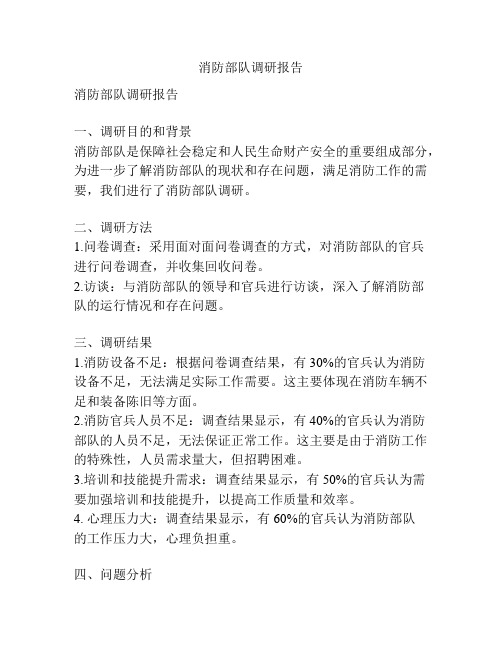 消防部队调研报告

消防部队调研报告

一、调研目的和背景
消防部队是保障社会稳定和人民生命财产安全的重要组成部分，为进一步了解消防部队的现状和存在问题，满足消防工作的需要，我们进行了消防部队调研。

二、调研方法
1.问卷调查：采用面对面问卷调查的方式，对消防部队的官兵进行问卷调查，并收集回收问卷。
2.访谈：与消防部队的领导和官兵进行访谈，深入了解消防部队的运行情况和存在问题。

三、调研结果
1.消防设备不足：根据问卷调查结果，有 30%的官兵认为消防设备不足，无法满足实际工作需要。这主要体现在消防车辆不足和装备陈旧等方面。
2.消防官兵人员不足：调查结果显示，有 40%的官兵认为消防部队的人员不足，无法保证正常工作。这主要是由于消防工作的特殊性，人员需求量大，但招聘困难。
3.培训和技能提升需求：调查结果显示，有 50%的官兵认为需要加强培训和技能提升，以提高工作质量和效率。
4. 心理压力大：调查结果显示，有 60%的官兵认为消防部队的工作压力大，心理负担重。

四、问题分析